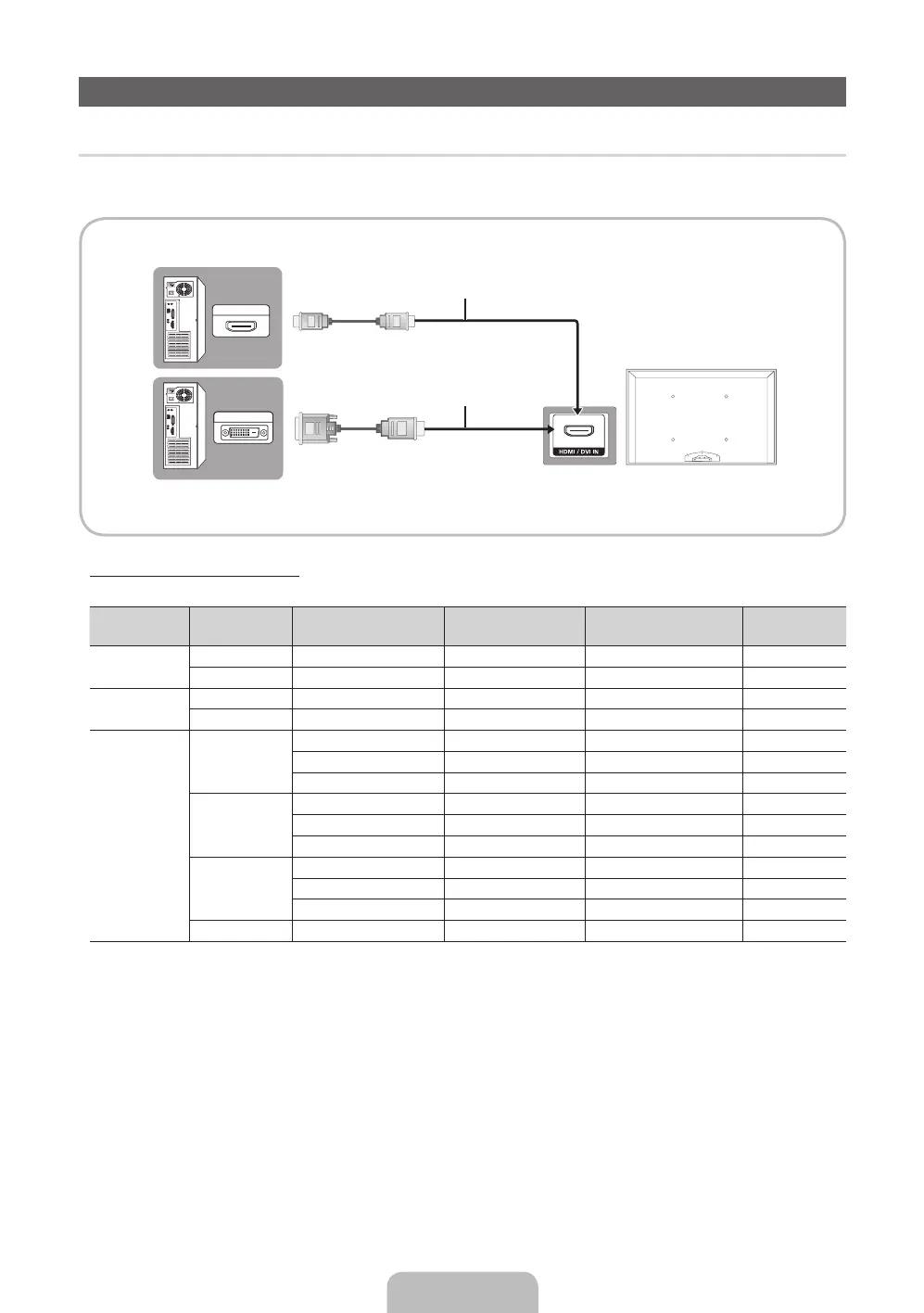 HDMI / DVI IN